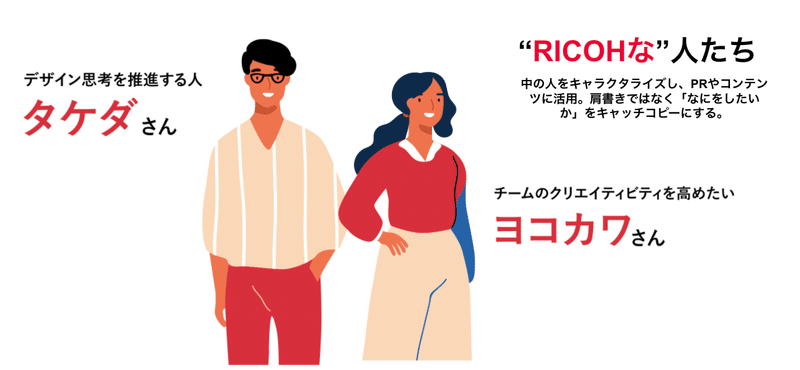 デザイン思考を推進する人
タケダさん

“RICOHな”人たち

中の人をキャラクタライズし、PRやコンテンツに活用。肩書きではなく「なにをしたいか」をキャッチコピーにする。

チームのクリエイティビティを高めたい
ヨコカワさん